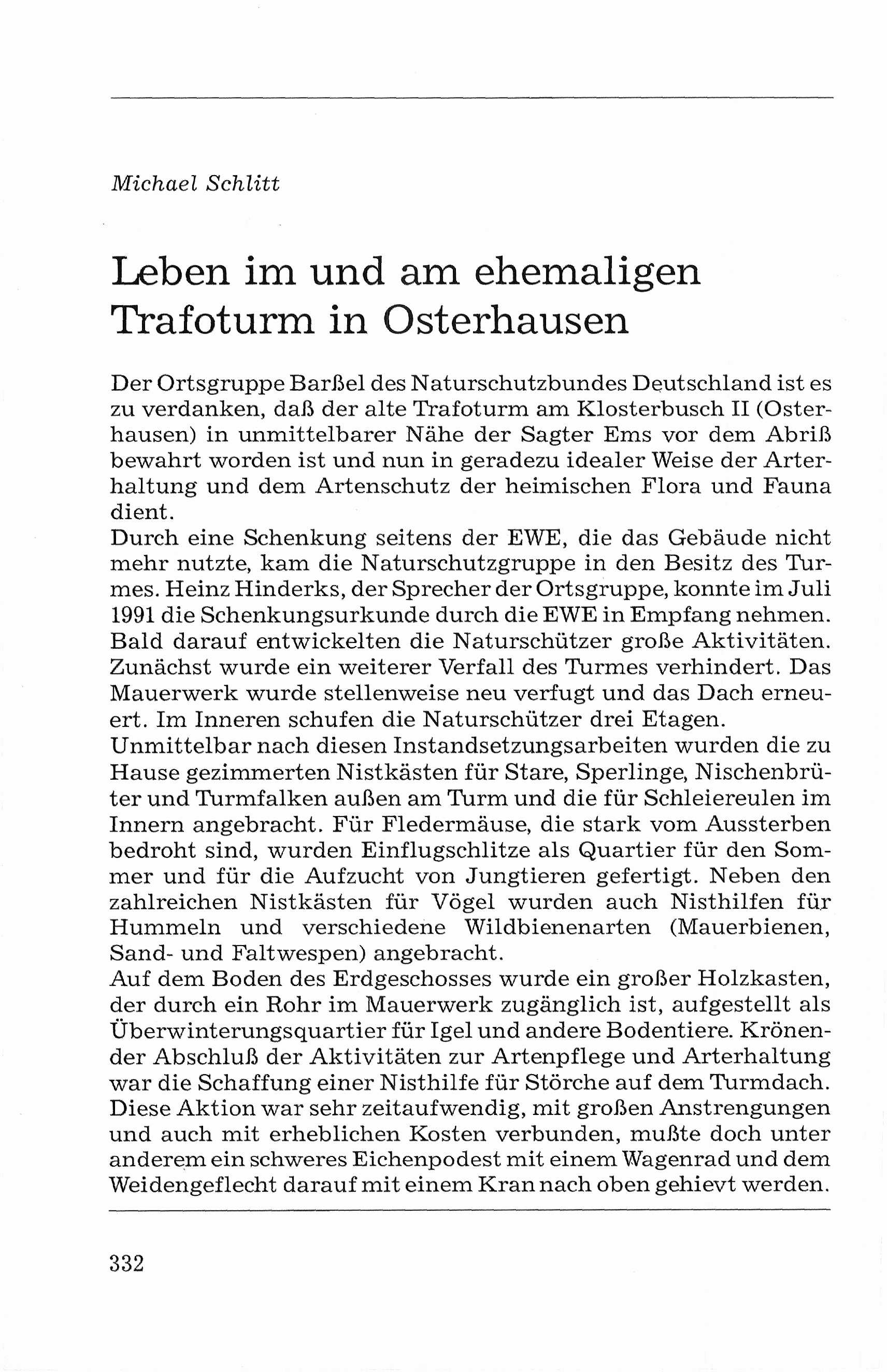 Michael Schlitt

Leben im und am ehemaligen Trafoturm in Osterhausen

Der Ortsgruppe Barßel des Naturschutzbundes Deutschland ist es zu verdanken, daß der alte Trafoturm am Klosterbusch II (Osterhausen) in unmittelbarer Nähe der Sagter Ems vor dem Abriß bewahrt worden ist und nun in geradezu idealer Weise der Arterhaltung und dem Artenschutz der heimischen Flora und Fauna dient.
Durch eine Schenkung seitens der EWE, die das Gebäude nicht mehr nutzte, kam die Naturschutzgruppe in den Besitz des Turmes. Heinz Hinderks, der Sprecher der Ortsgruppe, konnte im Juli 1991 die Schenkungsurkunde durch die EWE in Empfang nehmen. Bald darauf entwickelten die Naturschützer große Aktivitäten. Zunächst wurde ein weiterer Verfall des Turmes verhindert. Das Mauerwerk wurde stellenweise neu verfugt und das Dach erneuert. Im Inneren schufen die Naturschützer drei Etagen.
Unmittelbar nach diesen Instandsetzungsarbeiten wurden die zu Hause gezimmerten Nistkästen für Stare, Sperlinge, Nischenbrüter und Turmfalken außen am Turm und die für Schleiereulen im Innern angebracht. Für Fledermäuse, die stark vom Aussterben bedroht sind, wurden Einflugschlitze als Quartier für den Sommer und für die Aufzucht von Jungtieren gefertigt. Neben den zahlreichen Nistkästen für Vögel wurden auch Nisthilfen für Hummeln und verschiedene Wildbienenarten (Mauerbienen, Sand- und Faltwespen) angebracht.
Auf dem Boden des Erdgeschosses wurde ein großer Holzkasten, der durch ein Rohr im Mauerwerk zugänglich ist, aufgestellt als Überwinterungsquartier für Igel und andere Bodentiere. Krönender Abschluß der Aktivitäten zur Artenpflege und Arterhaltung war die Schaffung einer Nisthilfe für Störche auf dem Turmdach. Diese Aktion war sehr zeitaufwendig, mit großen Anstrengungen und auch mit erheblichen Kosten verbunden, mußte doch unter anderem ein schweres Eichenpodest mit einem Wagenrad und dem Weidengeflecht darauf mit einem Kran nach oben gehievt werden.

332